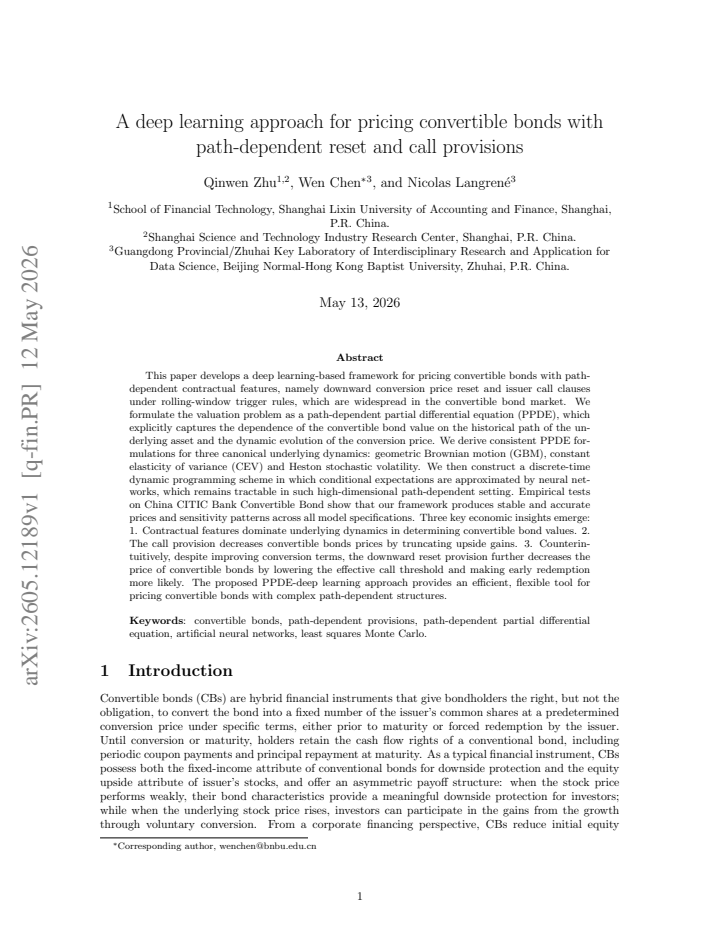 A deep learning approach for pricing convertible bonds with path-dependent reset and call provisions

Qinwen Zhu$^{1,2}$, Wen Chen$^{*3}$, and Nicolas Langrené$^{3}$

$^{1}$School of Financial Technology, Shanghai Lixin University of Accounting and Finance, Shanghai, P.R. China.
$^{2}$Shanghai Science and Technology Industry Research Center, Shanghai, P.R. China.
$^{3}$Guangdong Provincial/Zhuhai Key Laboratory of Interdisciplinary Research and Application for Data Science, Beijing Normal-Hong Kong Baptist University, Zhuhai, P.R. China.

May 13, 2026

Abstract

This paper develops a deep learning-based framework for pricing convertible bonds with path-dependent contractual features, namely downward conversion price reset and issuer call clauses under rolling-window trigger rules, which are widespread in the convertible bond market. We formulate the valuation problem as a path-dependent partial differential equation (PPDE), which explicitly captures the dependence of the convertible bond value on the historical path of the underlying asset and the dynamic evolution of the conversion price. We derive consistent PPDE formulations for three canonical underlying dynamics: geometric Brownian motion (GBM), constant elasticity of variance (CEV) and Heston stochastic volatility. We then construct a discrete-time dynamic programming scheme in which conditional expectations are approximated by neural networks, which remains tractable in such high-dimensional path-dependent setting. Empirical tests on China CITIC Bank Convertible Bond show that our framework produces stable and accurate prices and sensitivity patterns across all model specifications. Three key economic insights emerge: 1. Contractual features dominate underlying dynamics in determining convertible bond values. 2. The call provision decreases convertible bonds prices by truncating upside gains. 3. Counterintuitively, despite improving conversion terms, the downward reset provision further decreases the price of convertible bonds by lowering the effective call threshold and making early redemption more likely. The proposed PPDE-deep learning approach provides an efficient, flexible tool for pricing convertible bonds with complex path-dependent structures.

Keywords: convertible bonds, path-dependent provisions, path-dependent partial differential equation, artificial neural networks, least squares Monte Carlo.

1 Introduction

Convertible bonds (CBs) are hybrid financial instruments that give bondholders the right, but not the obligation, to convert the bond into a fixed number of the issuer's common shares at a predetermined conversion price under specific terms, either prior to maturity or forced redemption by the issuer. Until conversion or maturity, holders retain the cash flow rights of a conventional bond, including periodic coupon payments and principal repayment at maturity. As a typical financial instrument, CBs possess both the fixed-income attribute of conventional bonds for downside protection and the equity upside attribute of issuer's stocks, and offer an asymmetric payoff structure: when the stock price performs weakly, their bond characteristics provide a meaningful downside protection for investors; while when the underlying stock price rises, investors can participate in the gains from the growth through voluntary conversion. From a corporate financing perspective, CBs reduce initial equity

*Corresponding author, wenchen@bnbu.edu.cn

1

arXiv:2605.12189v1 [q-fin.PR] 12 May 2026